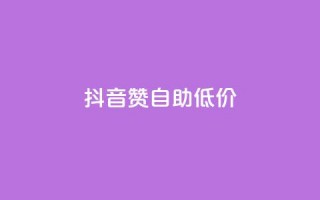 抖音赞自助低价